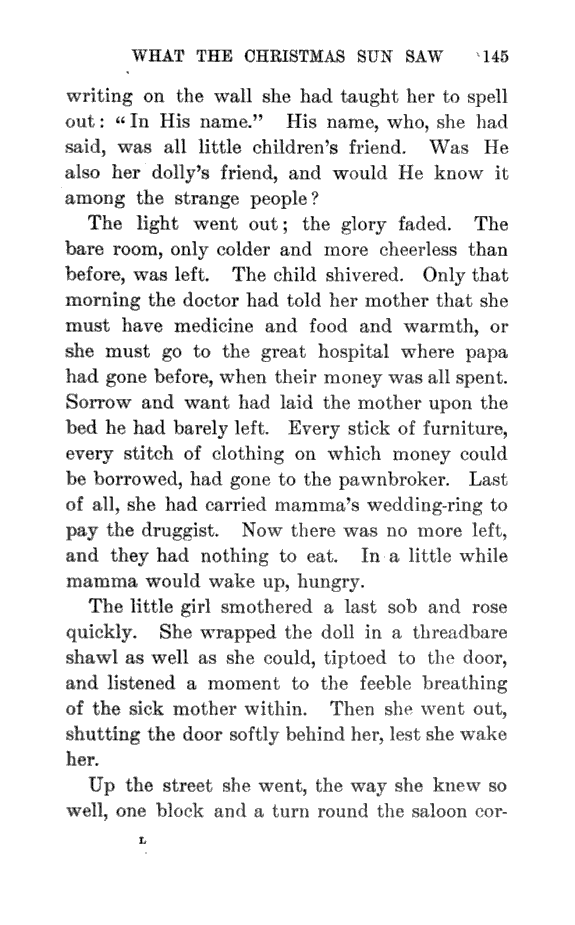 WHAT THE CHRISTMAS SUN SAW 145

writing on the wall she had taught her to spell out: "In His name." His name, who, she had said, was all little children's friend. Was He also her dolly's friend, and would He know it among the strange people?

The light went out; the glory faded. The bare room, only colder and more cheerless than before, was left. The child shivered. Only that morning the doctor had told her mother that she must have medicine and food and warmth, or she must go to the great hospital where papa had gone before, when their money was all spent. Sorrow and want had laid the mother upon the bed he had barely left. Every stick of furniture, every stitch of clothing on which money could be borrowed, had gone to the pawnbroker. Last of all, she had carried mamma's wedding-ring to pay the druggist. Now there was no more left, and they had nothing to eat. In a little while mamma would wake up, hungry.

The little girl smothered a last sob and rose quickly. She wrapped the doll in a threadbare shawl as well as she could, tiptoed to the door, and listened a moment to the feeble breathing of the sick mother within. Then she went out, shutting the door softly behind her, lest she wake her.

Up the street she went, the way she knew so well, one block and a turn round the saloon cor-

L